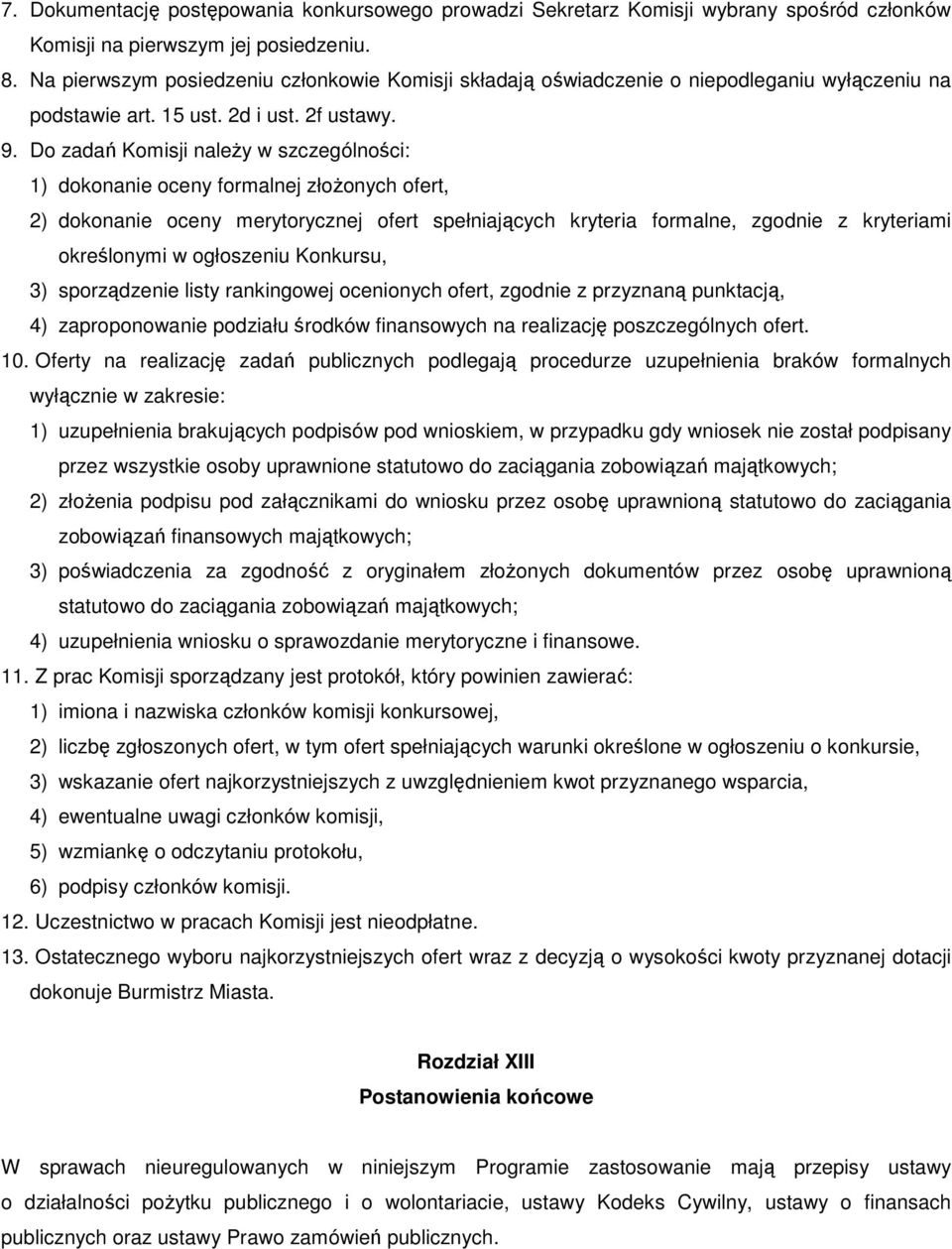 7. Dokumentację postępowania konkursowego prowadzi Sekretarz Komisji wybrany spośród członków Komisji na pierwszym jej posiedzeniu.

8. Na pierwszym posiedzeniu członkowie Komisji składają oświadczenie o niepodleganiu wyłączeniu na podstawie art. 15 ust. 2d i ust. 2f ustawy.

9. Do zadań Komisji należy w szczególności:

1) dokonanie oceny formalnej złożonych ofert,

2) dokonanie oceny merytorycznej ofert spełniających kryteria formalne, zgodnie z kryteriami określonymi w ogłoszeniu Konkursu,

3) sporządzenie listy rankingowej ocenionych ofert, zgodnie z przyznaną punktacją,

4) zaproponowanie podziału środków finansowych na realizację poszczególnych ofert.

10. Oferty na realizację zadań publicznych podlegają procedurze uzupełnienia braków formalnych wyłącznie w zakresie:

1) uzupełnienia brakujących podpisów pod wnioskiem, w przypadku gdy wniosek nie został podpisany przez wszystkie osoby uprawnione statutowo do zaciągania zobowiązań majątkowych;

2) złożenia podpisu pod załącznikami do wniosku przez osobę uprawnioną statutowo do zaciągania zobowiązań finansowych majątkowych;

3) poświadczenia za zgodność z oryginałem złożonych dokumentów przez osobę uprawnioną statutowo do zaciągania zobowiązań majątkowych;

4) uzupełnienia wniosku o sprawozdanie merytoryczne i finansowe.

11. Z prac Komisji sporządzany jest protokół, który powinien zawierać:

1) imiona i nazwiska członków komisji konkursowej,

2) liczbę zgłoszonych ofert, w tym ofert spełniających warunki określone w ogłoszeniu o konkursie,

3) wskazanie ofert najkorzystniejszych z uwzględnieniem kwot przyznanego wsparcia,

4) ewentualne uwagi członków komisji,

5) wzmiankę o odczytaniu protokołu,

6) podpisy członków komisji.

12. Uczestnictwo w pracach Komisji jest nieodpłatne.

13. Ostatecznego wyboru najkorzystniejszych ofert wraz z decyzją o wysokości kwoty przyznanej dotacji dokonuje Burmistrz Miasta.

Rozdział XIII
Postanowienia końcowe

W sprawach nieuregulowanych w niniejszym Programie zastosowanie mają przepisy ustawy o działalności pożytku publicznego i o wolontariacie, ustawy Kodeks Cywilny, ustawy o finansach publicznych oraz ustawy Prawo zamówień publicznych.